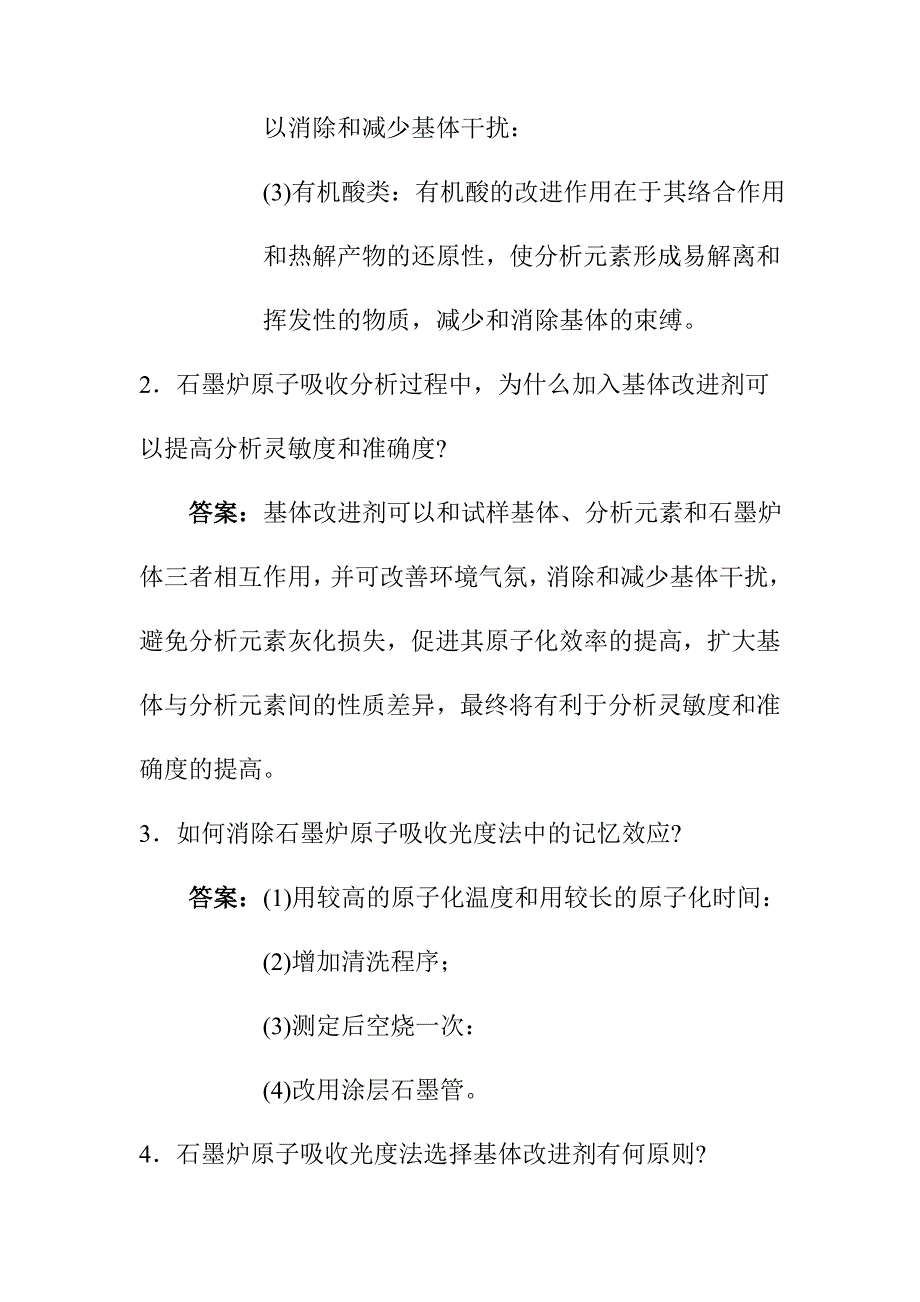 以消除和减少基体干扰：

(3)有机酸类：有机酸的改进作用在于其络合作用和热解产物的还原性，使分析元素形成易解离和挥发性的物质，减少和消除基体的束缚。

2．石墨炉原子吸收分析过程中，为什么加入基体改进剂可以提高分析灵敏度和准确度?

答案：基体改进剂可以和试样基体、分析元素和石墨炉体三者相互作用，并可改善环境气氛，消除和减少基体干扰，避免分析元素灰化损失，促进其原子化效率的提高，扩大基体与分析元素间的性质差异，最终将有利于分析灵敏度和准确度的提高。

3．如何消除石墨炉原子吸收光度法中的记忆效应?

答案：(1)用较高的原子化温度和用较长的原子化时间：

(2)增加清洗程序；

(3)测定后空烧一次：

(4)改用涂层石墨管。

4．石墨炉原子吸收光度法选择基体改进剂有何原则?